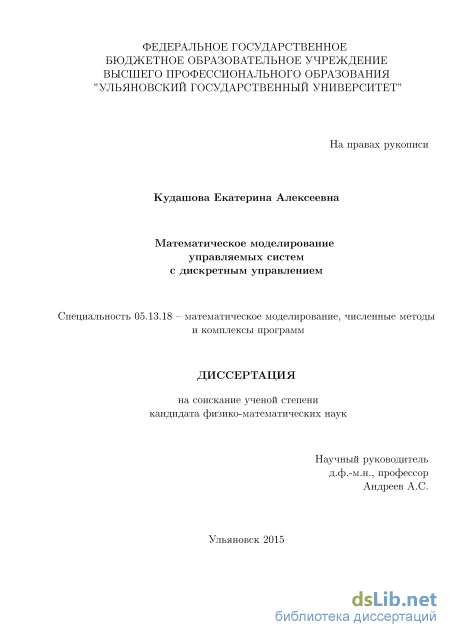 ФЕДЕРАЛЬНОЕ ГОСУДАРСТВЕННОЕ
БЮДЖЕТНОЕ ОБРАЗОВАТЕЛЬНОЕ УЧРЕЖДЕНИЕ
ВЫСШЕГО ПРОФЕССИОНАЛЬНОГО ОБРАЗОВАНИЯ
"УЛЬЯНОВСКИЙ ГОСУДАРСТВЕННЫЙ УНИВЕРСИТЕТ"

На правах рукописи

Кудашова Екатерина Алексеевна

Математическое моделирование
управляемых систем
с дискретным управлением

Специальность 05.13.18 – математическое моделирование, численные методы и комплексы программ

ДИССЕРТАЦИЯ

на соискание ученой степени
кандидата физико-математических наук

Научный руководитель
д.ф.-м.н., профессор
Андреев А.С.

Ульяновск 2015

dsLib.net
библиотека диссертаций